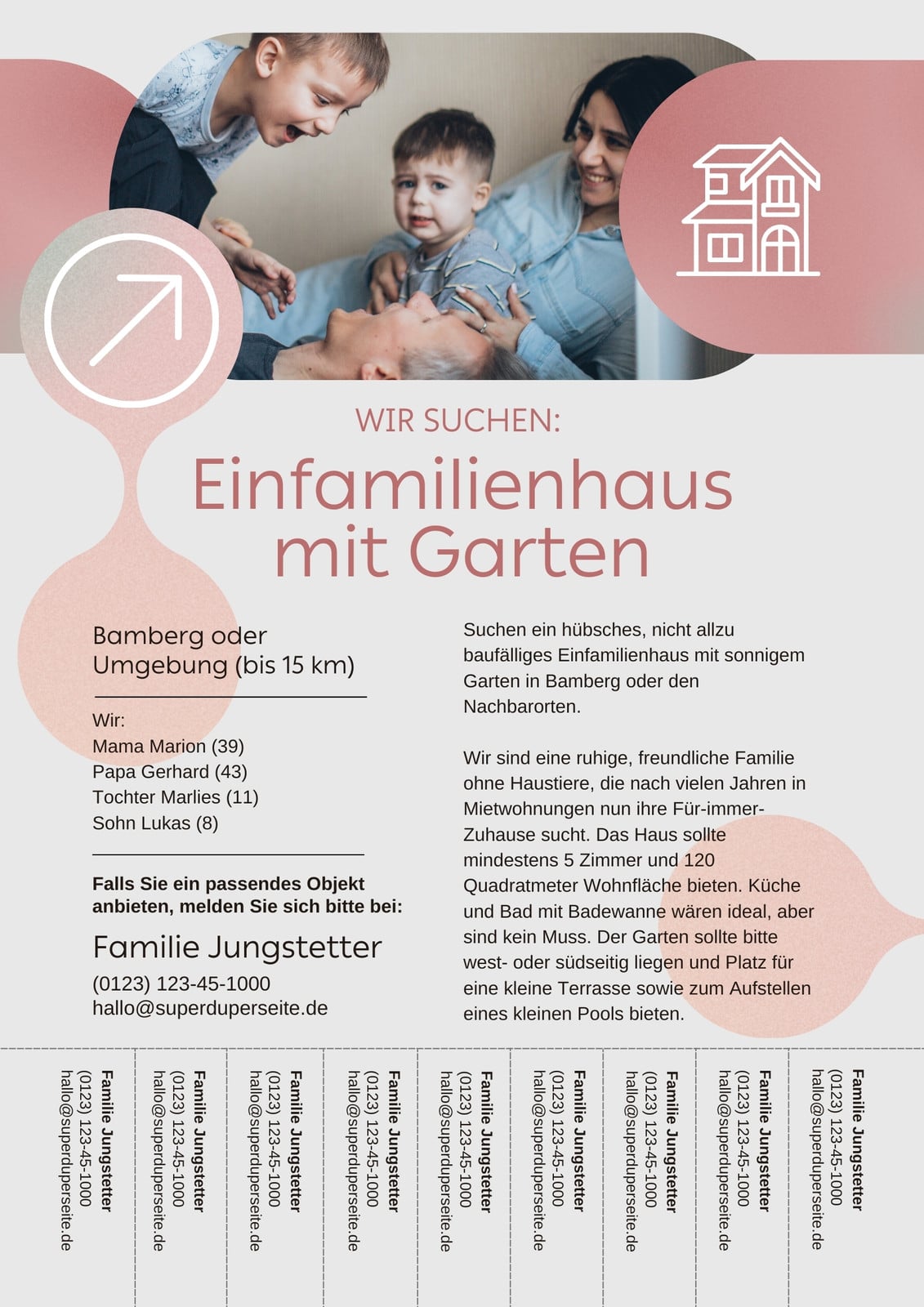 WIR SUCHEN:

Einfamilienhaus mit Garten

Bamberg oder Umgebung (bis 15 km)

Wir:
Mama Marion (39)
Papa Gerhard (43)
Tochter Marlies (11)
Sohn Lukas (8)

Falls Sie ein passendes Objekt anbieten, melden Sie sich bitte bei:

Familie Jungstetter

(0123) 123-45-1000
hallo@superduperseite.de

Suchen ein hübsches, nicht allzu baufälliges Einfamilienhaus mit sonnigem Garten in Bamberg oder den Nachbarorten.

Wir sind eine ruhige, freundliche Familie ohne Haustiere, die nach vielen Jahren in Mietwohnungen nun ihre Für-immer-Zuhause sucht. Das Haus sollte mindestens 5 Zimmer und 120 Quadratmeter Wohnfläche bieten. Küche und Bad mit Badewanne wären ideal, aber sind kein Muss. Der Garten sollte bitte west- oder südseitig liegen und Platz für eine kleine Terrasse sowie zum Aufstellen eines kleinen Pools bieten.

Familie Jungstetter
(0123) 123-45-1000
hallo@superduperseite.de

Familie Jungstetter
(0123) 123-45-1000
hallo@superduperseite.de

Familie Jungstetter
(0123) 123-45-1000
hallo@superduperseite.de

Familie Jungstetter
(0123) 123-45-1000
hallo@superduperseite.de

Familie Jungstetter
(0123) 123-45-1000
hallo@superduperseite.de

Familie Jungstetter
(0123) 123-45-1000
hallo@superduperseite.de

Familie Jungstetter
(0123) 123-45-1000
hallo@superduperseite.de

Familie Jungstetter
(0123) 123-45-1000
hallo@superduperseite.de

Familie Jungstetter
(0123) 123-45-1000
hallo@superduperseite.de